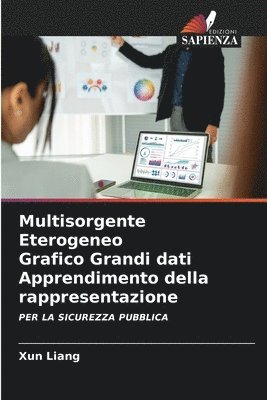 EDIZIONI
SAPIENZA

Multisorgente Eterogeneo Grafico Grandi dati Apprendimento della rappresentazione

PER LA SICUREZZA PUBBLICA

Xun Liang